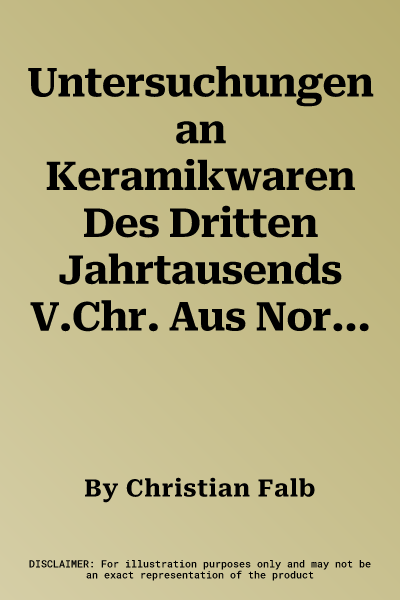 Untersuchungen an Keramikwaren Des Dritten Jahrtausends V.Chr. Aus Nor…

By Christian Falb

DISCLAIMER: For illustration purposes only and may not be an exact representation of the product